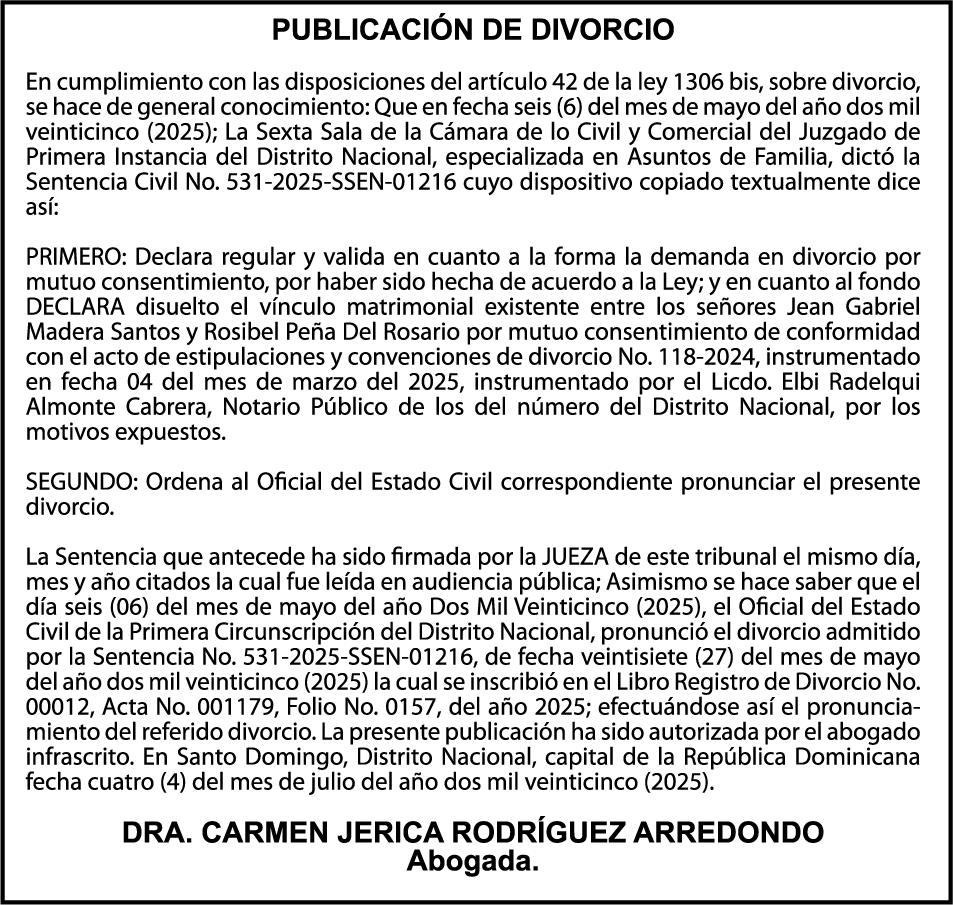 PUBLICACIÓN DE DIVORCIO

En cumplimiento con las disposiciones del artículo 42 de la ley 1306 bis, sobre divorcio, se hace de general conocimiento: Que en fecha seis (6) del mes de mayo del año dos mil veinticinco (2025); La Sexta Sala de la Cámara de lo Civil y Comercial del Juzgado de Primera Instancia del Distrito Nacional, especializada en Asuntos de Familia, dictó la Sentencia Civil No. 531-2025-SSEN-01216 cuyo dispositivo copiado textualmente dice así:

PRIMERO: Declara regular y valida en cuanto a la forma la demanda en divorcio por mutuo consentimiento, por haber sido hecha de acuerdo a la Ley; y en cuanto al fondo DECLARA disuelto el vínculo matrimonial existente entre los señores Jean Gabriel Madera Santos y Rosibel Peña Del Rosario por mutuo consentimiento de conformidad con el acto de estipulaciones y convenciones de divorcio No. 118-2024, instrumentado en fecha 04 del mes de marzo del 2025, instrumentado por el Licdo. Elbi Radelqui Almonte Cabrera, Notario Público de los del número del Distrito Nacional, por los motivos expuestos.

SEGUNDO: Ordena al Oficial del Estado Civil correspondiente pronunciar el presente divorcio.

La Sentencia que antecede ha sido firmada por la JUEZA de este tribunal el mismo día, mes y año citados la cual fue leída en audiencia pública; Asimismo se hace saber que el día seis (06) del mes de mayo del año Dos Mil Veinticinco (2025), el Oficial del Estado Civil de la Primera Circunscripción del Distrito Nacional, pronunció el divorcio admitido por la Sentencia No. 531-2025-SSEN-01216, de fecha veintisiete (27) del mes de mayo del año dos mil veinticinco (2025) la cual se inscribió en el Libro Registro de Divorcio No. 00012, Acta No. 001179, Folio No. 0157, del año 2025; efectuándose así el pronunciamiento del referido divorcio. La presente publicación ha sido autorizada por el abogado infrascrito. En Santo Domingo, Distrito Nacional, capital de la República Dominicana fecha cuatro (4) del mes de julio del año dos mil veinticinco (2025).

DRA. CARMEN JERICA RODRÍGUEZ ARREDONDO
Abogada.